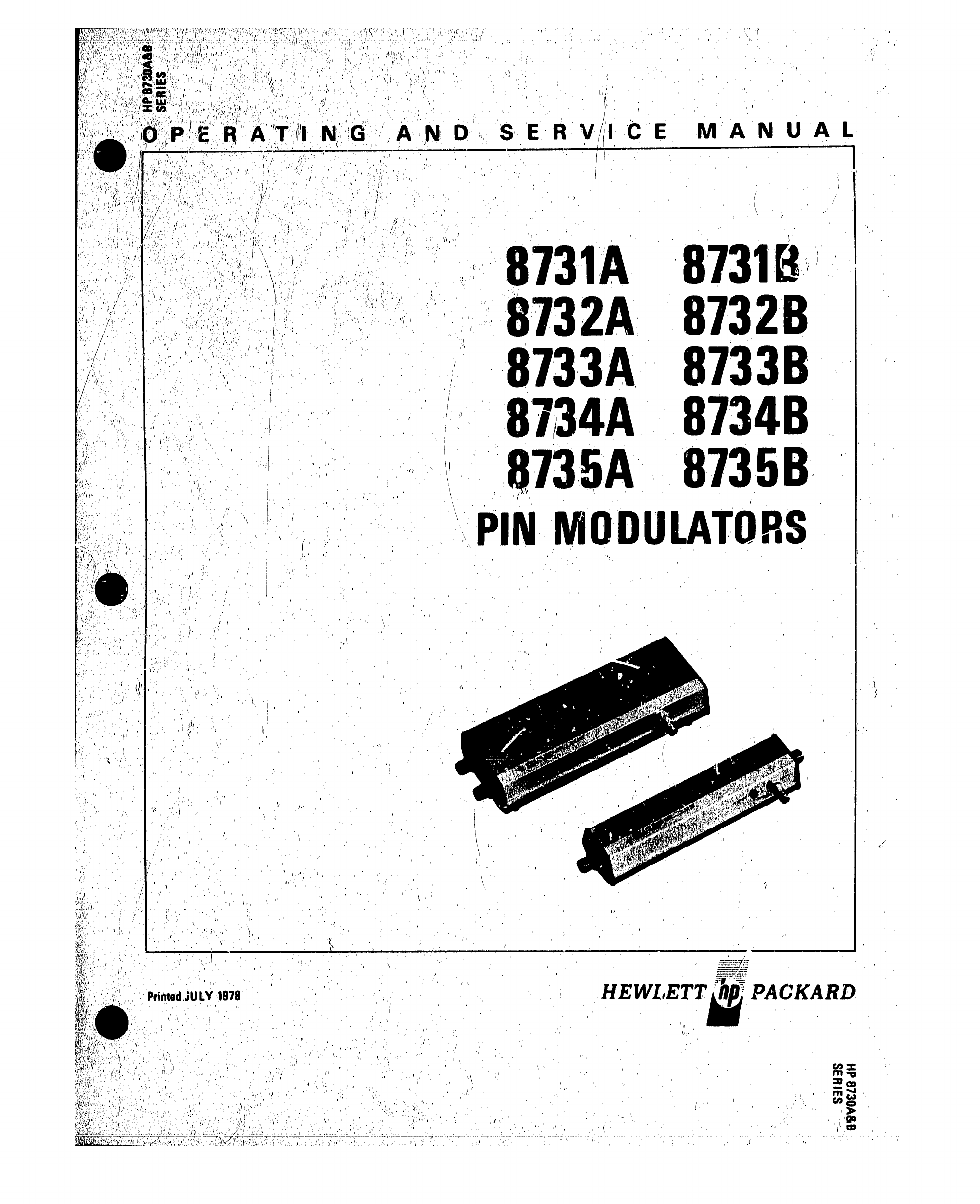 HP 8730A&B SERIES

OPERATING AND SERVICE MANUAL

8731A 8731B
8732A 8732B
8733A 8733B
8734A 8734B
8735A 8735B
PIN MODULATORS

Printed JULY 1978

HEWLETT hp PACKARD

HP 8730A&B SERIES